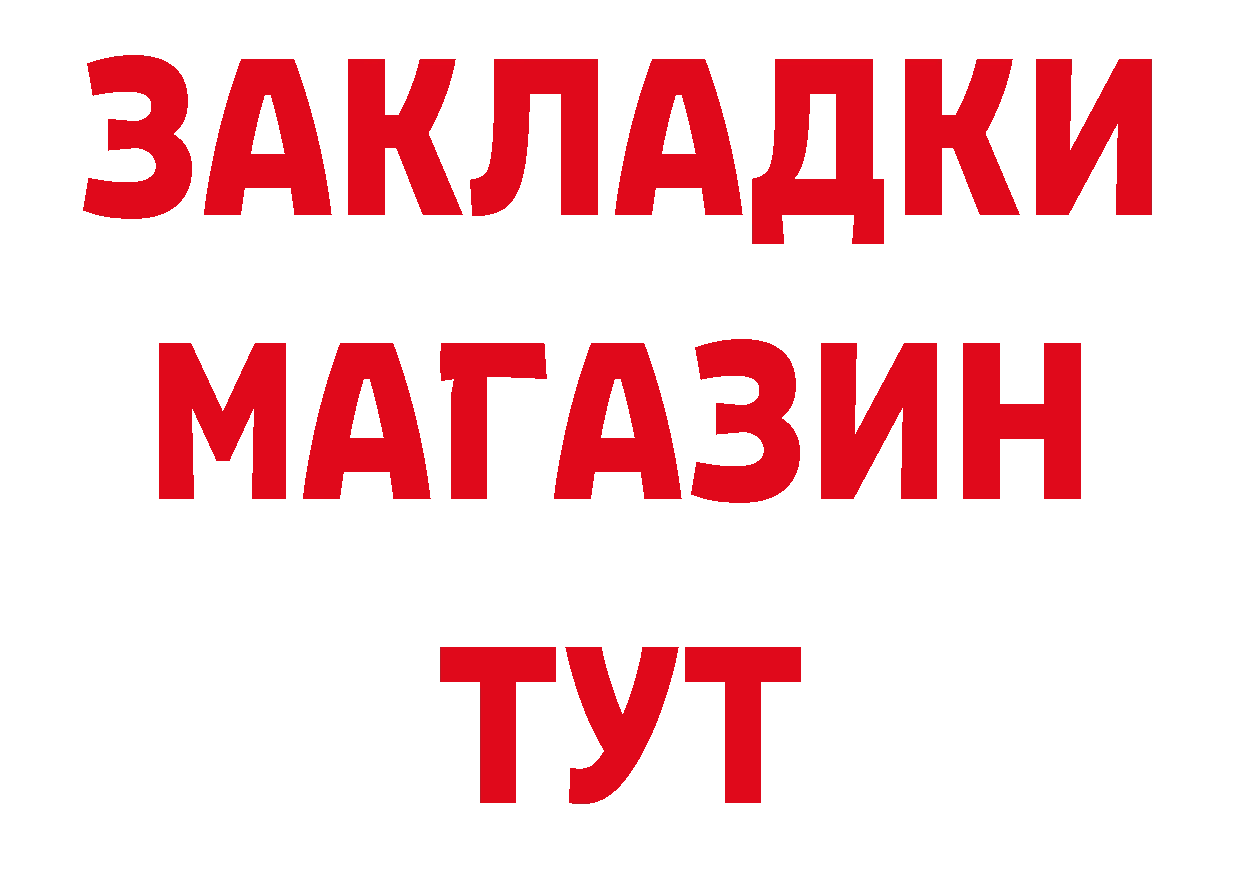 ЗАКЛАДКИ
МАГАЗИН
ТУТ